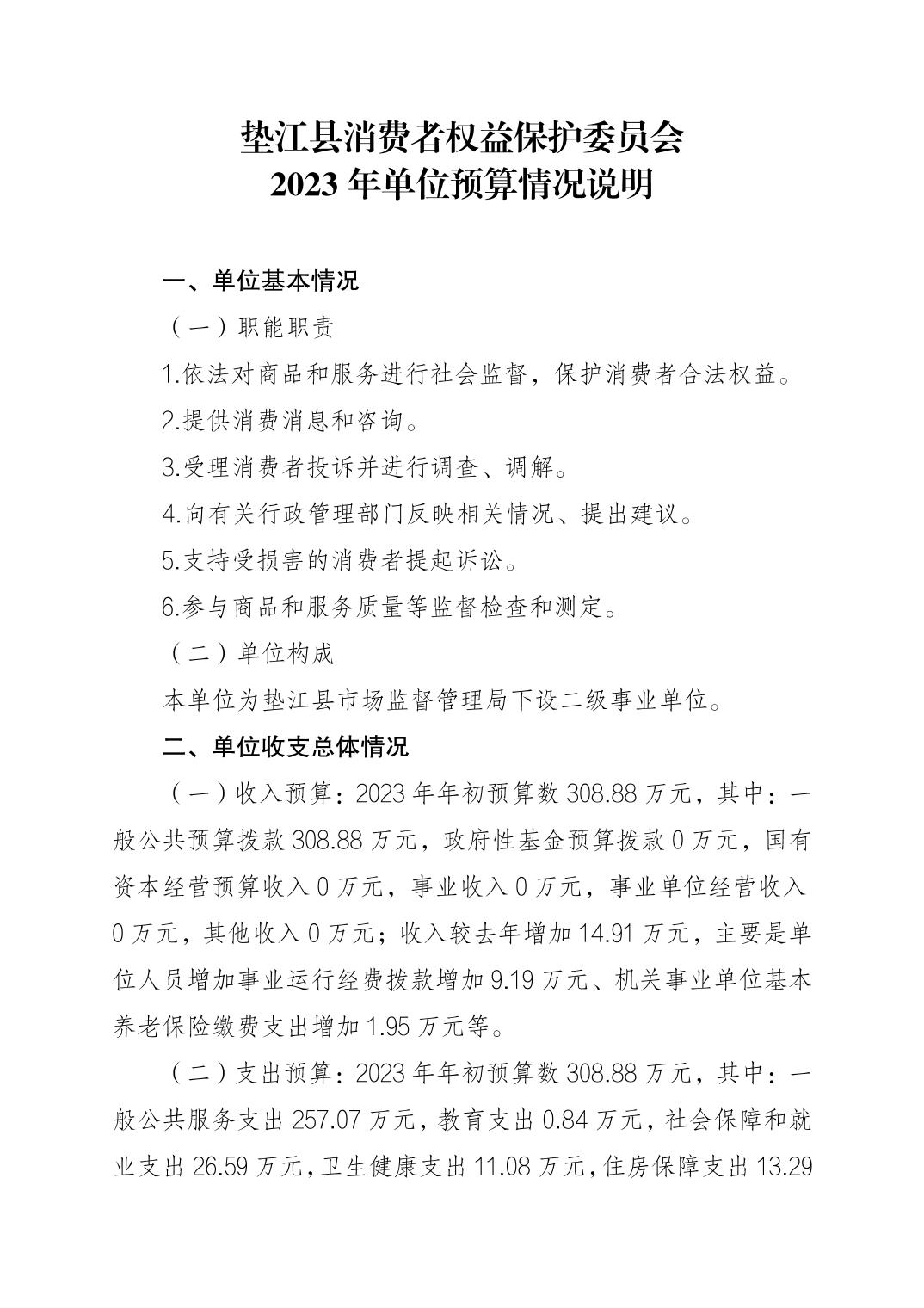 垫江县消费者权益保护委员会
2023 年单位预算情况说明

一、单位基本情况

（一）职能职责

1.依法对商品和服务进行社会监督，保护消费者合法权益。

2.提供消费消息和咨询。

3.受理消费者投诉并进行调查、调解。

4.向有关行政管理部门反映相关情况、提出建议。

5.支持受损害的消费者提起诉讼。

6.参与商品和服务质量等监督检查和测定。

（二）单位构成

本单位为垫江县市场监督管理局下设二级事业单位。

二、单位收支总体情况

（一）收入预算：2023 年年初预算数 308.88 万元，其中：一般公共预算拨款 308.88 万元，政府性基金预算拨款 0 万元，国有资本经营预算收入 0 万元，事业收入 0 万元，事业单位经营收入 0 万元，其他收入 0 万元；收入较去年增加 14.91 万元，主要是单位人员增加事业运行经费拨款增加 9.19 万元、机关事业单位基本养老保险缴费支出增加 1.95 万元等。

（二）支出预算：2023 年年初预算数 308.88 万元，其中：一般公共服务支出 257.07 万元，教育支出 0.84 万元，社会保障和就业支出 26.59 万元，卫生健康支出 11.08 万元，住房保障支出 13.29